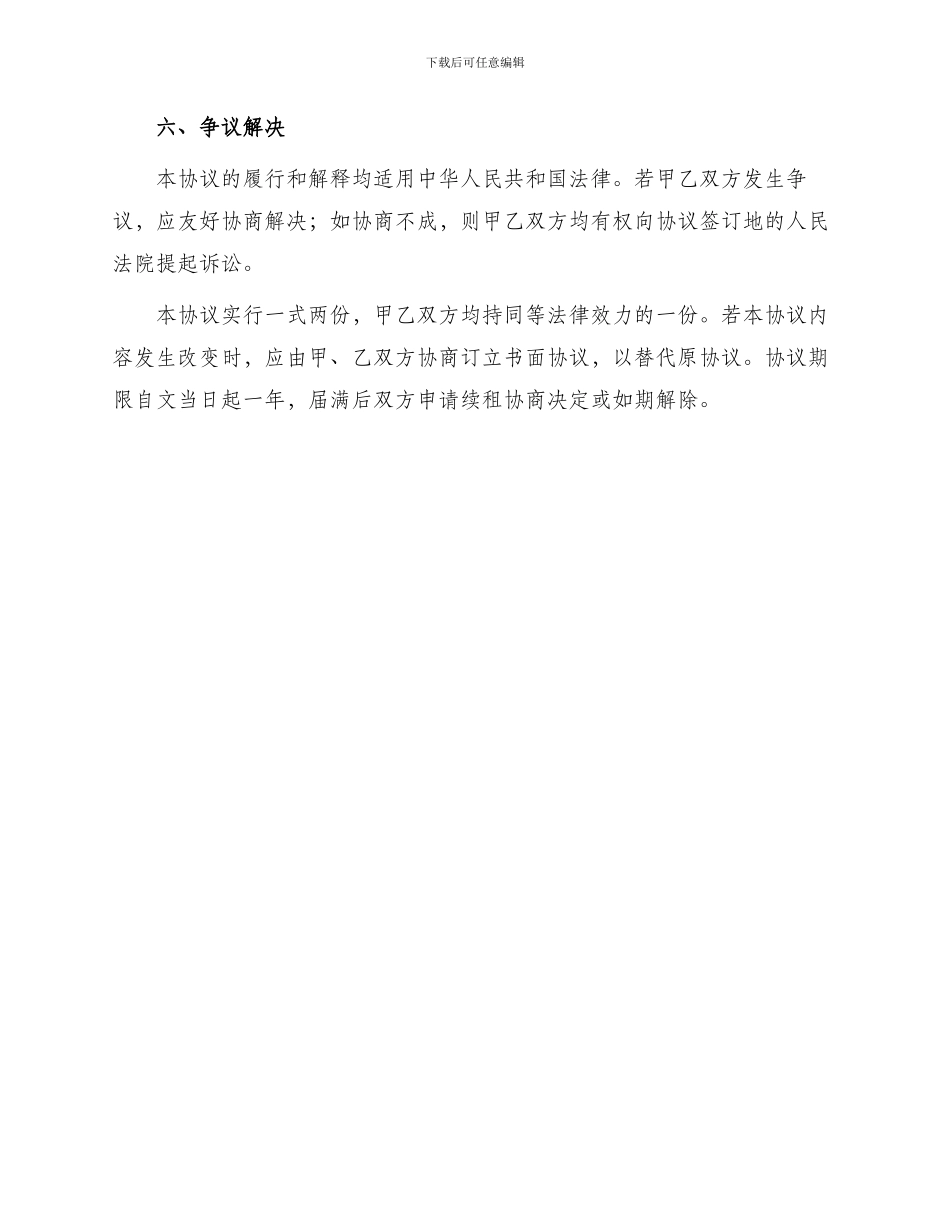 下载后可任意编辑

六、争议解决

本协议的履行和解释均适用中华人民共和国法律。若甲乙双方发生争议，应友好协商解决；如协商不成，则甲乙双方均有权向协议签订地的人民法院提起诉讼。

本协议实行一式两份，甲乙双方均持同等法律效力的一份。若本协议内容发生改变时，应由甲、乙双方协商订立书面协议，以替代原协议。协议期限自文当日起一年，届满后双方申请续租协商决定或如期解除。